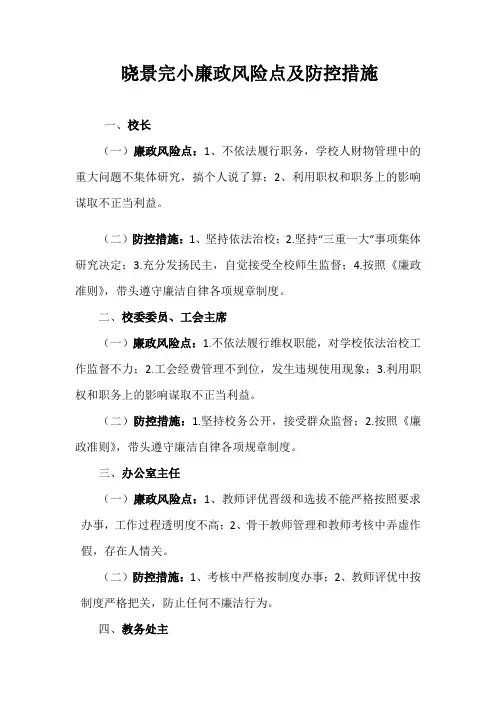 晓景完小廉政风险点及防控措施

一、校长

（一）廉政风险点：1、不依法履行职务，学校人财物管理中的重大问题不集体研究，搞个人说了算；2、利用职权和职务上的影响谋取不正当利益。

（二）防控措施：1、坚持依法治校；2.坚持“三重一大”事项集体研究决定；3.充分发扬民主，自觉接受全校师生监督；4.按照《廉政准则》，带头遵守廉洁自律各项规章制度。

二、校委委员、工会主席

（一）廉政风险点：1.不依法履行维权职能，对学校依法治校工作监督不力；2.工会经费管理不到位，发生违规使用现象；3.利用职权和职务上的影响谋取不正当利益。

（二）防控措施：1.坚持校务公开，接受群众监督；2.按照《廉政准则》，带头遵守廉洁自律各项规章制度。

三、办公室主任

（一）廉政风险点：1、教师评优晋级和选拔不能严格按照要求办事，工作过程透明度不高；2、骨干教师管理和教师考核中弄虚作假，存在人情关。

（二）防控措施：1、考核中严格按制度办事；2、教师评优中按制度严格把关，防止任何不廉洁行为。

四、教务处主